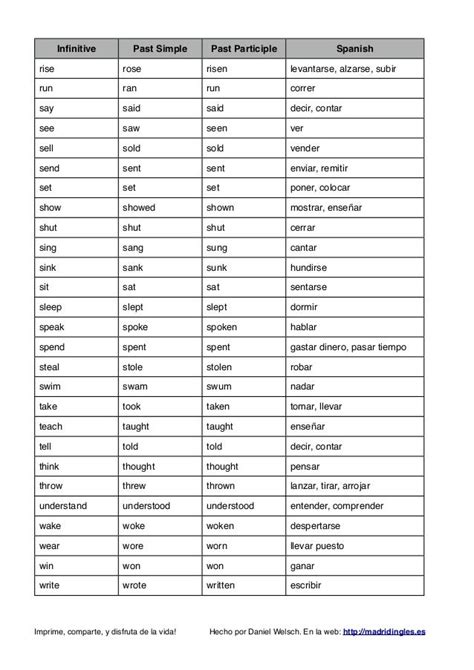 | Infinitive | Past Simple | Past Participle | Spanish |
|---|---|---|---|
| rise | rose | risen | levantarse, alzarse, subir |
| run | ran | run | correr |
| say | said | said | decir, contar |
| see | saw | seen | ver |
| sell | sold | sold | vender |
| send | sent | sent | enviar, remitir |
| set | set | set | poner, colocar |
| show | showed | shown | mostrar, enseñar |
| shut | shut | shut | cerrar |
| sing | sang | sung | cantar |
| sink | sank | sunk | hundirse |
| sit | sat | sat | sentarse |
| sleep | slept | slept | dormir |
| speak | spoke | spoken | hablar |
| spend | spent | spent | gastar dinero, pasar tiempo |
| steal | stole | stolen | robar |
| swim | swam | swum | nadar |
| take | took | taken | tomar, llevar |
| teach | taught | taught | enseñar |
| tell | told | told | decir, contar |
| think | thought | thought | pensar |
| throw | threw | thrown | lanzar, tirar, arrojar |
| understand | understood | understood | entender, comprender |
| wake | woke | woken | despertarse |
| wear | wore | worn | llevar puesto |
| win | won | won | ganar |
| write | wrote | written | escribir |

Imprime, comparte, y disfruta de la vida!

Hecho por Daniel Welsch. En la web: http://madridingles.es